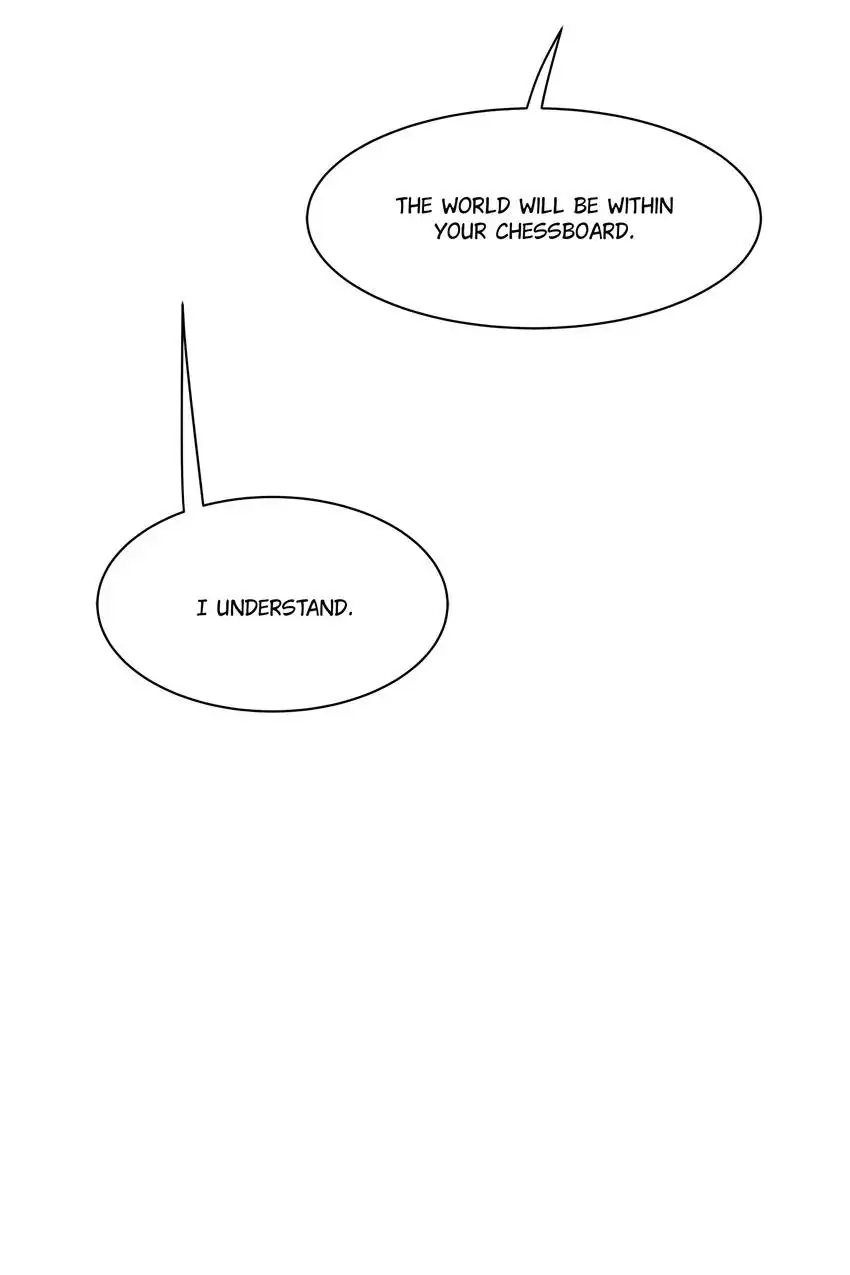 THE WORLD WILL BE WITHIN YOUR CHESSBOARD.

I UNDERSTAND.